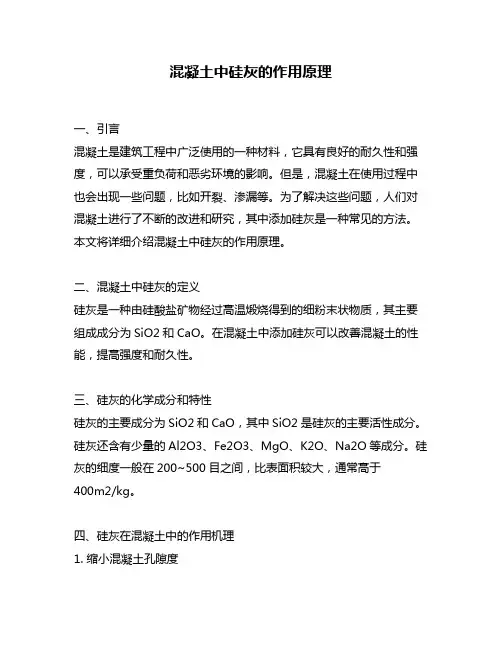 混凝土中硅灰的作用原理

一、引言

混凝土是建筑工程中广泛使用的一种材料，它具有良好的耐久性和强度，可以承受重负荷和恶劣环境的影响。但是，混凝土在使用过程中也会出现一些问题，比如开裂、渗漏等。为了解决这些问题，人们对混凝土进行了不断的改进和研究，其中添加硅灰是一种常见的方法。本文将详细介绍混凝土中硅灰的作用原理。

二、混凝土中硅灰的定义

硅灰是一种由硅酸盐矿物经过高温煅烧得到的细粉末状物质，其主要组成成分为 SiO2 和 CaO。在混凝土中添加硅灰可以改善混凝土的性能，提高强度和耐久性。

三、硅灰的化学成分和特性

硅灰的主要成分为 SiO2 和 CaO，其中 SiO2 是硅灰的主要活性成分。硅灰还含有少量的 Al2O3、Fe2O3、MgO、K2O、Na2O 等成分。硅灰的细度一般在 200~500 目之间，比表面积较大，通常高于 400m2/kg。

四、硅灰在混凝土中的作用机理

1. 缩小混凝土孔隙度